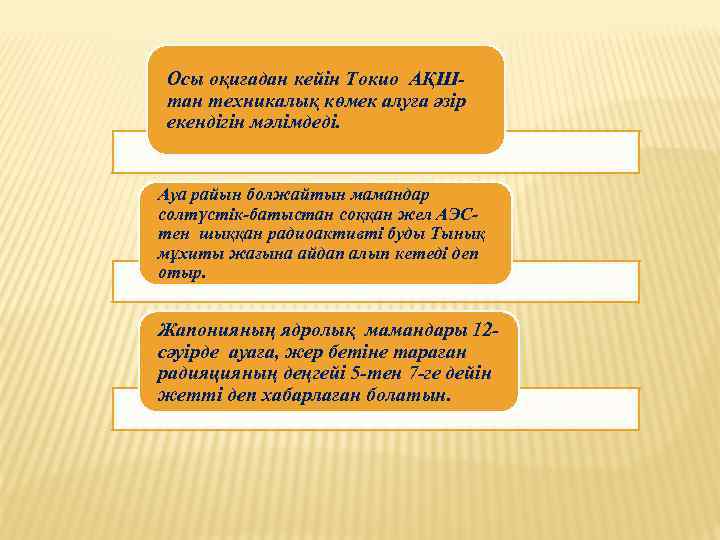 Осы оқиғадан кейін Токио АҚШ-тан техникалық көмек алуға әзір екендігін мәлімдеді.

Ауа райын болжайтын мамандар солтүстік-батыстан соққан жел АЭС-тен шыққан радиоактивті буды Тынық мұхиты жағына айдап алып кетеді деп отыр.

Жапонияның ядролық мамандары 12-сәуірде ауаға, жер бетіне тараған радияцияның деңгейі 5-тен 7-ге дейін жетті деп хабарлаған болатын.